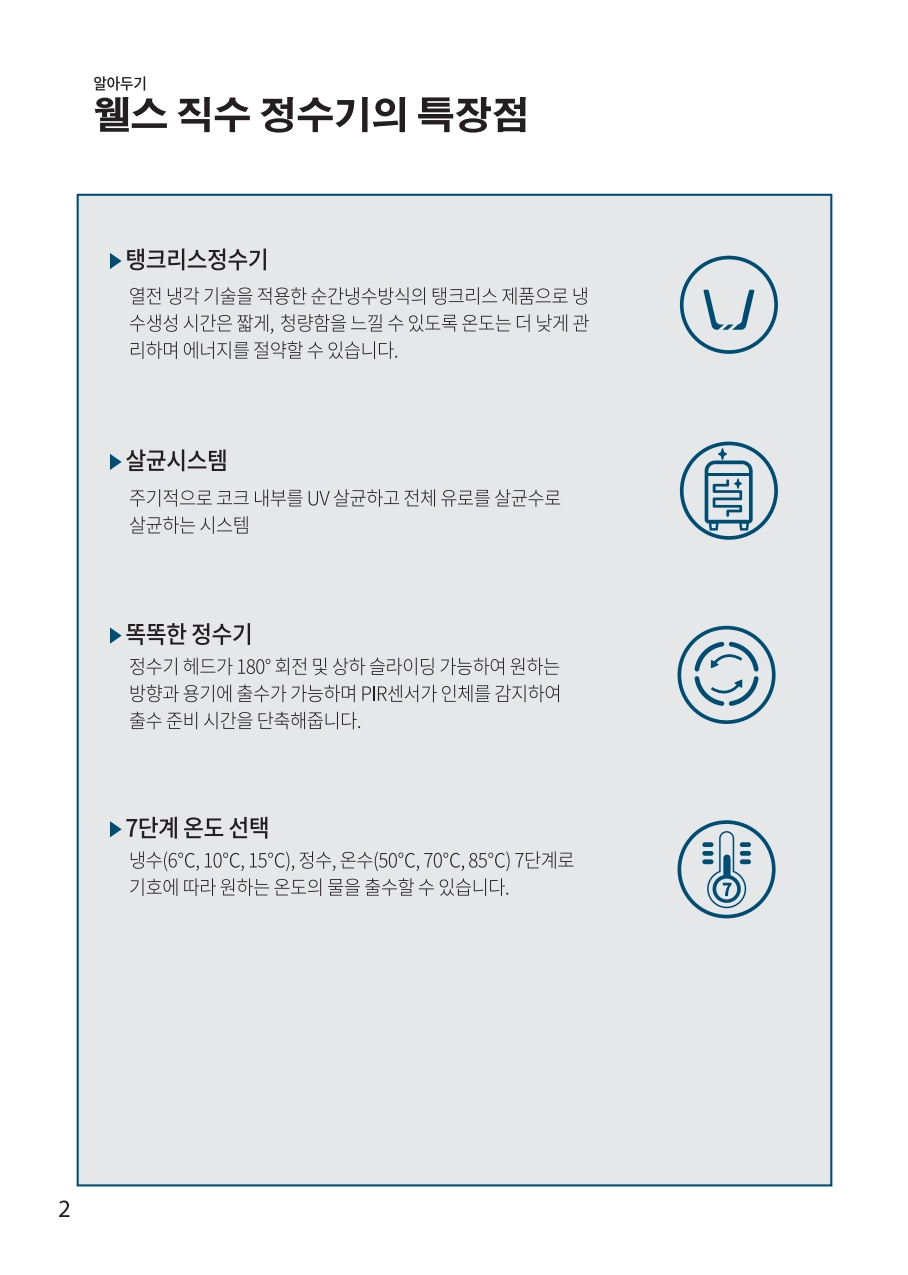 알아두기
웰스 직수 정수기의 특장점

▶ 탱크리스정수기
열전 냉각 기술을 적용한 순간냉수방식의 탱크리스 제품으로 냉수생성 시간은 짧게, 청량함을 느낄 수 있도록 온도는 더 낮게 관리하며 에너지를 절약할 수 있습니다.

▶ 살균시스템
주기적으로 코크 내부를 UV 살균하고 전체 유로를 살균수로 살균하는 시스템

▶ 똑똑한 정수기
정수기 헤드가 180° 회전 및 상하 슬라이딩 가능하여 원하는 방향과 용기에 출수가 가능하며 PIR센서가 인체를 감지하여 출수 준비 시간을 단축해줍니다.

▶ 7단계 온도 선택
냉수(6°C, 10°C, 15°C), 정수, 온수(50°C, 70°C, 85°C) 7단계로 기호에 따라 원하는 온도의 물을 출수할 수 있습니다.

7

2